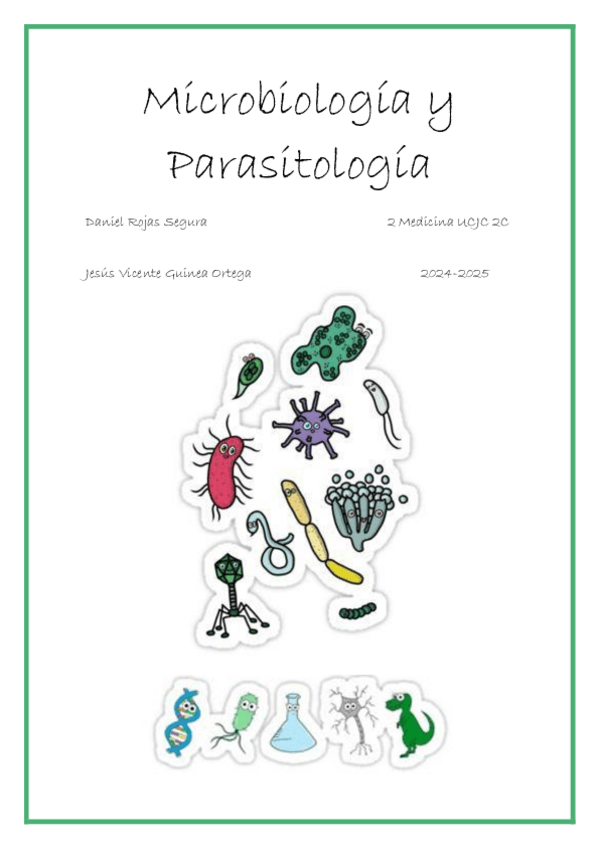 Microbiología y Parasitología

Daniel Rojas Segura

2 Medicina UCJC 2C

Jesús Vicente Guinea Ortega

2024-2025